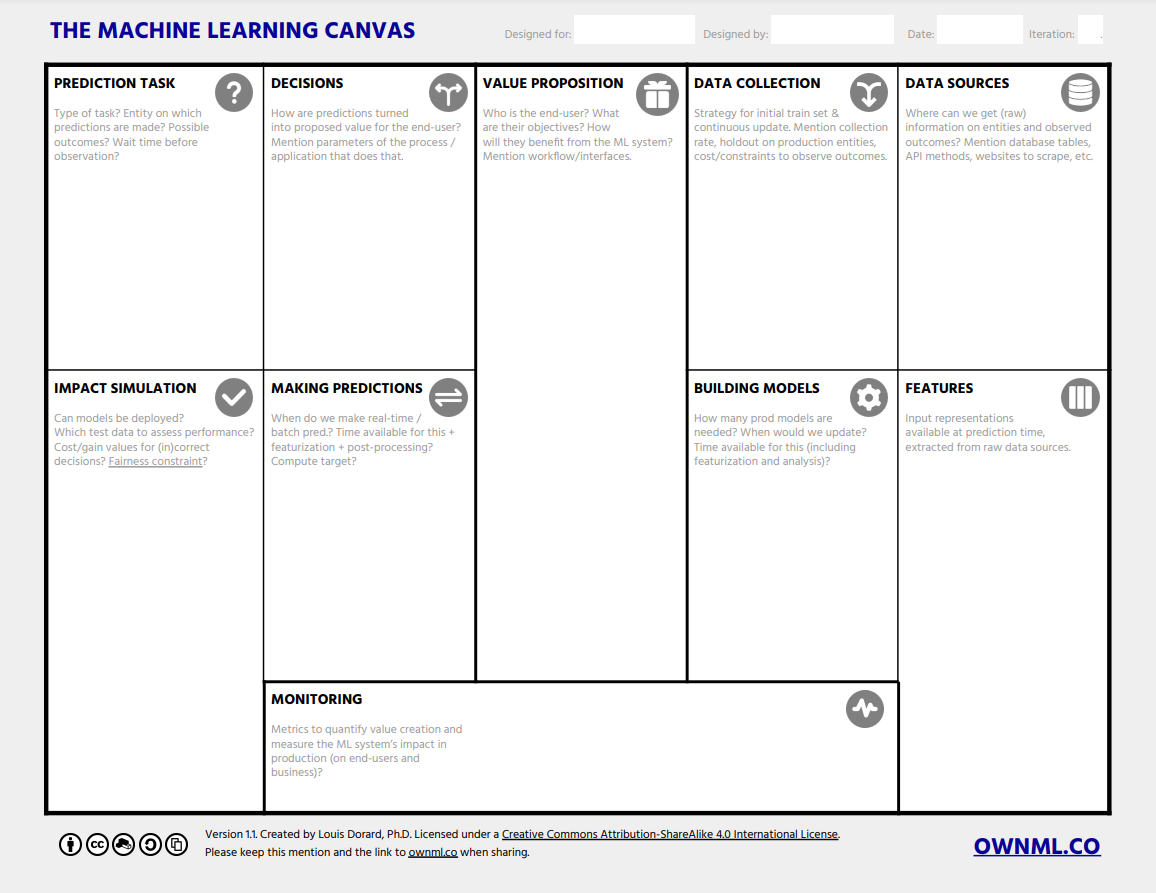 THE MACHINE LEARNING CANVAS

Designed for: Designed by: Date: Iteration: .

PREDICTION TASK

Type of task? Entity on which predictions are made? Possible outcomes? Wait time before observation?

DECISIONS

How are predictions turned into proposed value for the end-user? Mention parameters of the process / application that does that.

VALUE PROPOSITION

Who is the end-user? What are their objectives? How will they benefit from the ML system? Mention workflow/interfaces.

DATA COLLECTION

Strategy for initial train set & continuous update. Mention collection rate, holdout on production entities, cost/constraints to observe outcomes.

DATA SOURCES

Where can we get (raw) information on entities and observed outcomes? Mention database tables, API methods, websites to scrape, etc.

IMPACT SIMULATION

Can models be deployed? Which test data to assess performance? Cost/gain values for (in)correct decisions? Fairness constraint?

MAKING PREDICTIONS

When do we make real-time / batch pred.? Time available for this + featurization + post-processing? Compute target?

BUILDING MODELS

How many prod models are needed? When would we update? Time available for this (including featurization and analysis)?

FEATURES

Input representations available at prediction time, extracted from raw data sources.

MONITORING

Metrics to quantify value creation and measure the ML system's impact in production (on end-users and business)?

Version 1.1. Created by Louis Dorard, Ph.D. Licensed under a Creative Commons Attribution-ShareAlike 4.0 International License.
Please keep this mention and the link to ownml.co when sharing.

OWNML.CO